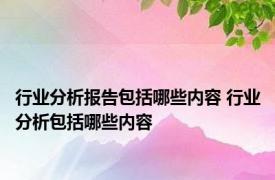 行业分析报告包括哪些内容 行业分析包括哪些内容